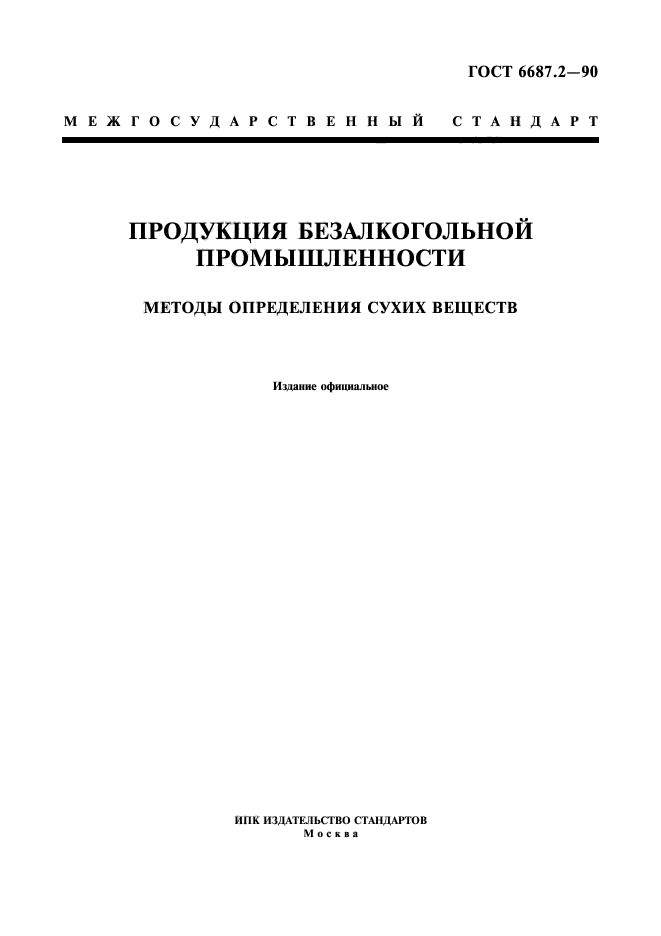 ГОСТ 6687.2—90

МЕЖГОСУДАРСТВЕННЫЙ СТАНДАРТ

ПРОДУКЦИЯ БЕЗАЛКОГОЛЬНОЙ ПРОМЫШЛЕННОСТИ

МЕТОДЫ ОПРЕДЕЛЕНИЯ СУХИХ ВЕЩЕСТВ

Издание официальное

ИПК ИЗДАТЕЛЬСТВО СТАНДАРТОВ
Москва